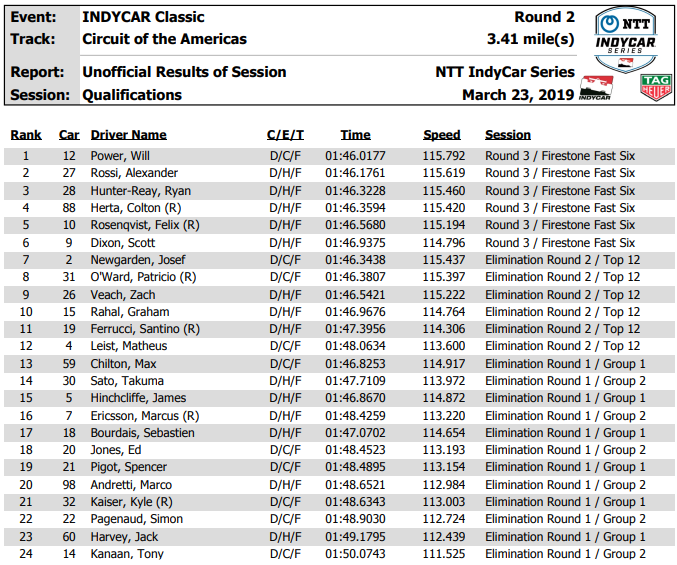 Event: INDYCAR Classic Round 2
Track: Circuit of the Americas 3.41 mile(s)
Report: Unofficial Results of Session NTT IndyCar Series
Session: Qualifications March 23, 2019

NTT INDYCAR SERIES

INDYCAR

TAG HEUER

| Rank | Car | Driver Name | C/E/T | Time | Speed | Session |
|---|---|---|---|---|---|---|
| 1 | 12 | Power, Will | D/C/F | 01:46.0177 | 115.792 | Round 3 / Firestone Fast Six |
| 2 | 27 | Rossi, Alexander | D/H/F | 01:46.1761 | 115.619 | Round 3 / Firestone Fast Six |
| 3 | 28 | Hunter-Reay, Ryan | D/H/F | 01:46.3228 | 115.460 | Round 3 / Firestone Fast Six |
| 4 | 88 | Herta, Colton (R) | D/H/F | 01:46.3594 | 115.420 | Round 3 / Firestone Fast Six |
| 5 | 10 | Rosenqvist, Felix (R) | D/H/F | 01:46.5680 | 115.194 | Round 3 / Firestone Fast Six |
| 6 | 9 | Dixon, Scott | D/H/F | 01:46.9375 | 114.796 | Round 3 / Firestone Fast Six |
| 7 | 2 | Newgarden, Josef | D/C/F | 01:46.3438 | 115.437 | Elimination Round 2 / Top 12 |
| 8 | 31 | O'Ward, Patricio (R) | D/C/F | 01:46.3807 | 115.397 | Elimination Round 2 / Top 12 |
| 9 | 26 | Veach, Zach | D/H/F | 01:46.5421 | 115.222 | Elimination Round 2 / Top 12 |
| 10 | 15 | Rahal, Graham | D/H/F | 01:46.9676 | 114.764 | Elimination Round 2 / Top 12 |
| 11 | 19 | Ferrucci, Santino (R) | D/H/F | 01:47.3956 | 114.306 | Elimination Round 2 / Top 12 |
| 12 | 4 | Leist, Matheus | D/C/F | 01:48.0634 | 113.600 | Elimination Round 2 / Top 12 |
| 13 | 59 | Chilton, Max | D/C/F | 01:46.8253 | 114.917 | Elimination Round 1 / Group 1 |
| 14 | 30 | Sato, Takuma | D/H/F | 01:47.7109 | 113.972 | Elimination Round 1 / Group 2 |
| 15 | 5 | Hinchcliffe, James | D/H/F | 01:46.8670 | 114.872 | Elimination Round 1 / Group 1 |
| 16 | 7 | Ericsson, Marcus (R) | D/H/F | 01:48.4259 | 113.220 | Elimination Round 1 / Group 2 |
| 17 | 18 | Bourdais, Sebastien | D/H/F | 01:47.0702 | 114.654 | Elimination Round 1 / Group 1 |
| 18 | 20 | Jones, Ed | D/C/F | 01:48.4523 | 113.193 | Elimination Round 1 / Group 2 |
| 19 | 21 | Pigot, Spencer | D/C/F | 01:48.4895 | 113.154 | Elimination Round 1 / Group 1 |
| 20 | 98 | Andretti, Marco | D/H/F | 01:48.6521 | 112.984 | Elimination Round 1 / Group 2 |
| 21 | 32 | Kaiser, Kyle (R) | D/C/F | 01:48.6343 | 113.003 | Elimination Round 1 / Group 1 |
| 22 | 22 | Pagenaud, Simon | D/C/F | 01:48.9030 | 112.724 | Elimination Round 1 / Group 2 |
| 23 | 60 | Harvey, Jack | D/H/F | 01:49.1795 | 112.439 | Elimination Round 1 / Group 1 |
| 24 | 14 | Kanaan, Tony | D/C/F | 01:50.0743 | 111.525 | Elimination Round 1 / Group 2 |